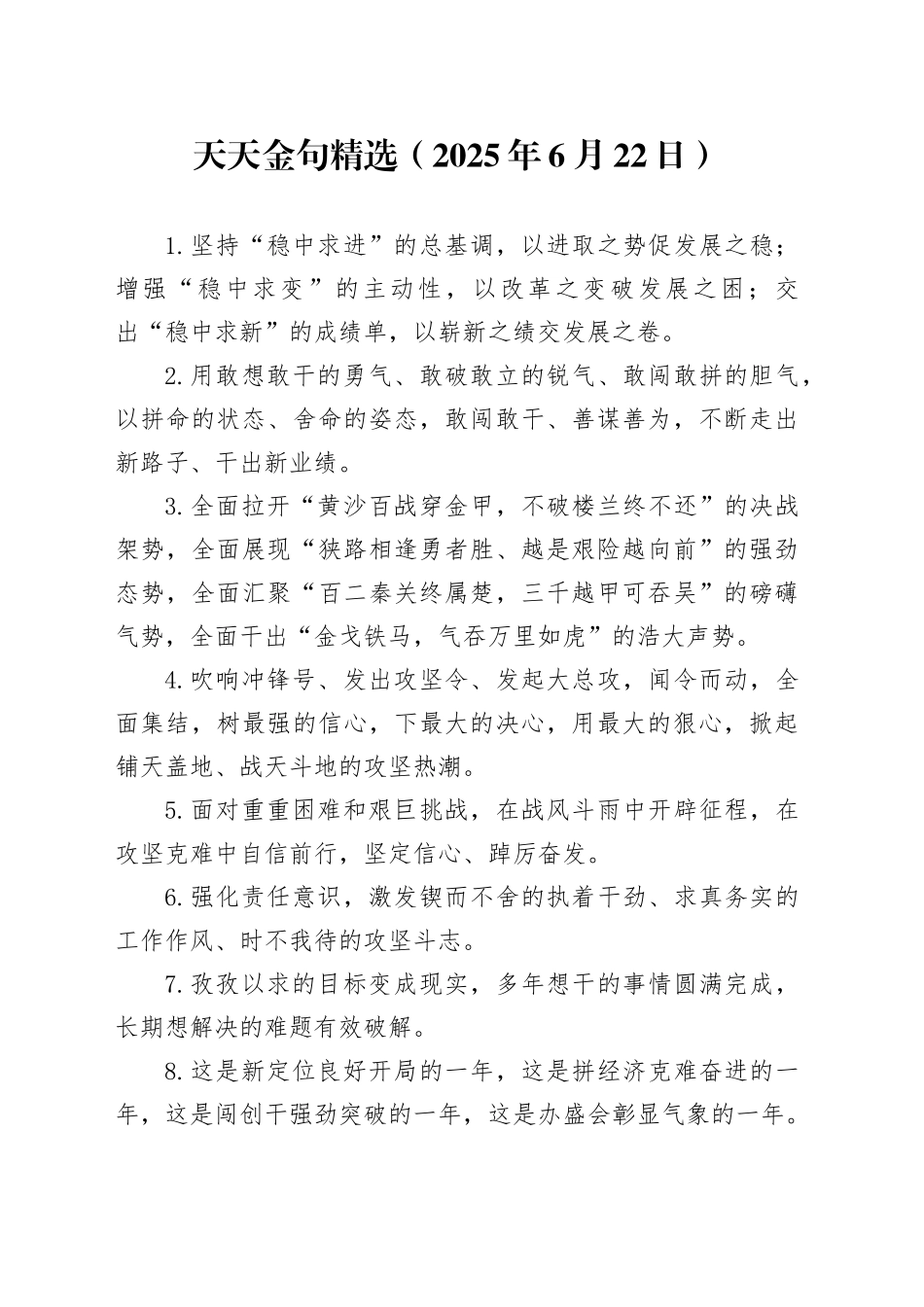 天天金句精选（2025年6月22日）

1.坚持“稳中求进”的总基调，以进取之势促发展之稳；增强“稳中求变”的主动性，以改革之变破发展之困；交出“稳中求新”的成绩单，以崭新之绩交发展之卷。

2.用敢想敢干的勇气、敢破敢立的锐气、敢闯敢拼的胆气，以拼命的状态、舍命的姿态，敢闯敢干、善谋善为，不断走出新路子、干出新业绩。

3.全面拉开“黄沙百战穿金甲，不破楼兰终不还”的决战架势，全面展现“狭路相逢勇者胜、越是艰险越向前”的强劲态势，全面汇聚“百二秦关终属楚，三千越甲可吞吴”的磅礴气势，全面干出“金戈铁马，气吞万里如虎”的浩大声势。

4.吹响冲锋号、发出攻坚令、发起大总攻，闻令而动，全面集结，树最强的信心，下最大的决心，用最大的狠心，掀起铺天盖地、战天斗地的攻坚热潮。

5.面对重重困难和艰巨挑战，在战风斗雨中开辟征程，在攻坚克难中自信前行，坚定信心、踔厉奋发。

6.强化责任意识，激发锲而不舍的执着干劲、求真务实的工作作风、时不我待的攻坚斗志。

7.孜孜以求的目标变成现实，多年想干的事情圆满完成，长期想解决的难题有效破解。

8.这是新定位良好开局的一年，这是拼经济克难奋进的一年，这是闯创干强劲突破的一年，这是办盛会彰显气象的一年。